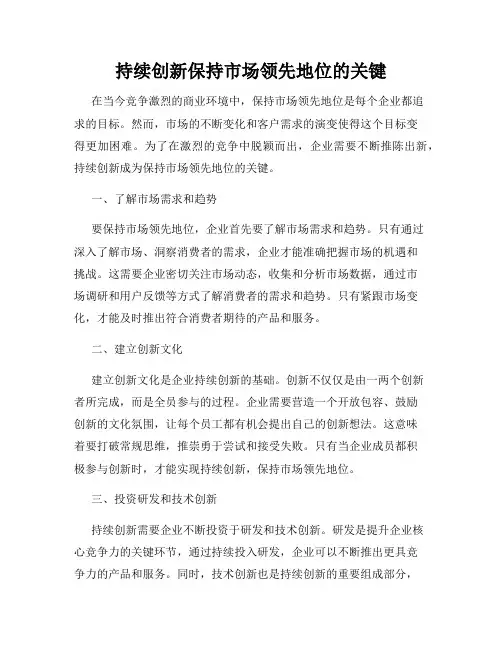 持续创新保持市场领先地位的关键

在当今竞争激烈的商业环境中，保持市场领先地位是每个企业都追求的目标。然而，市场的不断变化和客户需求的演变使得这个目标变得更加困难。为了在激烈的竞争中脱颖而出，企业需要不断推陈出新，持续创新成为保持市场领先地位的关键。

一、了解市场需求和趋势

要保持市场领先地位，企业首先要了解市场需求和趋势。只有通过深入了解市场、洞察消费者的需求，企业才能准确把握市场的机遇和挑战。这需要企业密切关注市场动态，收集和分析市场数据，通过市场调研和用户反馈等方式了解消费者的需求和趋势。只有紧跟市场变化，才能及时推出符合消费者期待的产品和服务。

二、建立创新文化

建立创新文化是企业持续创新的基础。创新不仅仅是由一两个创新者所完成，而是全员参与的过程。企业需要营造一个开放包容、鼓励创新的文化氛围，让每个员工都有机会提出自己的创新想法。这意味着要打破常规思维，推崇勇于尝试和接受失败。只有当企业成员都积极参与创新时，才能实现持续创新，保持市场领先地位。

三、投资研发和技术创新

持续创新需要企业不断投资于研发和技术创新。研发是提升企业核心竞争力的关键环节，通过持续投入研发，企业可以不断推出更具竞争力的产品和服务。同时，技术创新也是持续创新的重要组成部分，